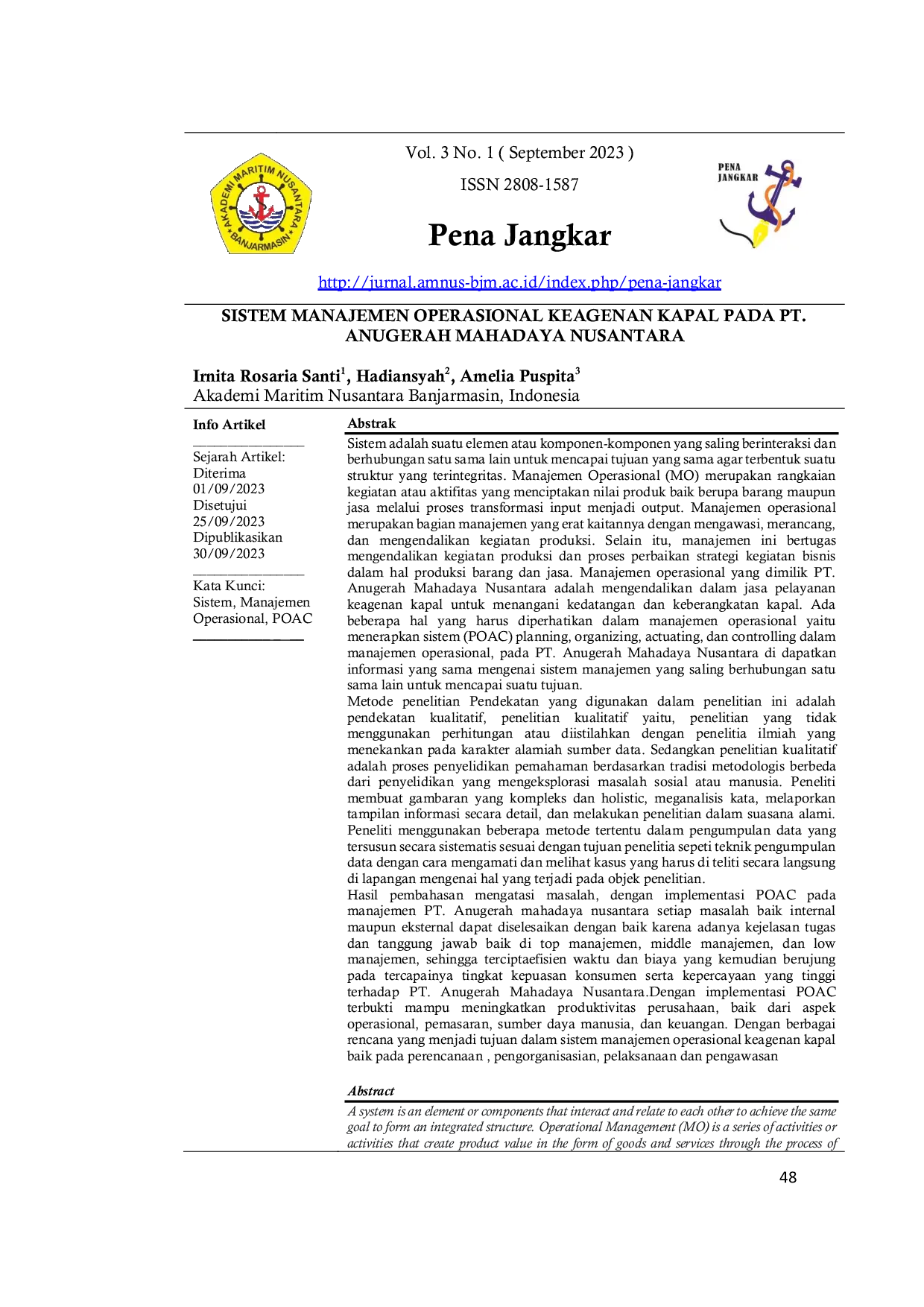 AKADEMI MARITIM NUSANTARA BANJARMASIN

Vol. 3 No. 1 ( September 2023 )

ISSN 2808-1587

Pena Jangkar

PENA JANGKAR

http://jurnal.amnus-bjm.ac.id/index.php/pena-jangkar

SISTEM MANAJEMEN OPERASIONAL KEAGENAN KAPAL PADA PT. ANUGERAH MAHADAYA NUSANTARA

Irnita Rosaria Santi$^1$, Hadiansyah$^2$, Amelia Puspita$^3$
Akademi Maritim Nusantara Banjarmasin, Indonesia

Info Artikel

Sejarah Artikel:
Diterima
01/09/2023
Disetujui
25/09/2023
Dipublikasikan
30/09/2023

Kata Kunci:
Sistem, Manajemen Operasional, POAC

Abstrak

Sistem adalah suatu elemen atau komponen-komponen yang saling berinteraksi dan berhubungan satu sama lain untuk mencapai tujuan yang sama agar terbentuk suatu struktur yang terintegritas. Manajemen Operasional (MO) merupakan rangkaian kegiatan atau aktifitas yang menciptakan nilai produk baik berupa barang maupun jasa melalui proses transformasi input menjadi output. Manajemen operasional merupakan bagian manajemen yang erat kaitannya dengan mengawasi, merancang, dan mengendalikan kegiatan produksi. Selain itu, manajemen ini bertugas mengendalikan kegiatan produksi dan proses perbaikan strategi kegiatan bisnis dalam hal produksi barang dan jasa. Manajemen operasional yang dimilik PT. Anugerah Mahadaya Nusantara adalah mengendalikan dalam jasa pelayanan keagenan kapal untuk menangani kedatangan dan keberangkatan kapal. Ada beberapa hal yang harus diperhatikan dalam manajemen operasional yaitu menerapkan sistem (POAC) planning, organizing, actuating, dan controlling dalam manajemen operasional, pada PT. Anugerah Mahadaya Nusantara di dapatkan informasi yang sama mengenai sistem manajemen yang saling berhubungan satu sama lain untuk mencapai suatu tujuan.
Metode penelitian Pendekatan yang digunakan dalam penelitian ini adalah pendekatan kualitatif, penelitian kualitatif yaitu, penelitian yang tidak menggunakan perhitungan atau diistilahkan dengan penelitia ilmiah yang menekankan pada karakter alamiah sumber data. Sedangkan penelitian kualitatif adalah proses penyelidikan pemahaman berdasarkan tradisi metodologis berbeda dari penyelidikan yang mengeksplorasi masalah sosial atau manusia. Peneliti membuat gambaran yang kompleks dan holistic, meganalisis kata, melaporkan tampilan informasi secara detail, dan melakukan penelitian dalam suasana alami. Peneliti menggunakan beberapa metode tertentu dalam pengumpulan data yang tersusun secara sistematis sesuai dengan tujuan penelitia sepeti teknik pengumpulan data dengan cara mengamati dan melihat kasus yang harus di teliti secara langsung di lapangan mengenai hal yang terjadi pada objek penelitian.
Hasil pembahasan mengatasi masalah, dengan implementasi POAC pada manajemen PT. Anugerah mahadaya nusantara setiap masalah baik internal maupun eksternal dapat diselesaikan dengan baik karena adanya kejelasan tugas dan tanggung jawab baik di top manajemen, middle manajemen, dan low manajemen, sehingga terciptaefisien waktu dan biaya yang kemudian berujung pada tercapainya tingkat kepuasan konsumen serta kepercayaan yang tinggi terhadap PT. Anugerah Mahadaya Nusantara.Dengan implementasi POAC terbukti mampu meningkatkan produktivitas perusahaan, baik dari aspek operasional, pemasaran, sumber daya manusia, dan keuangan. Dengan berbagai rencana yang menjadi tujuan dalam sistem manajemen operasional keagenan kapal baik pada perencanaan , pengorganisasian, pelaksanaan dan pengawasan

Abstract

A system is an element or components that interact and relate to each other to achieve the same goal to form an integrated structure. Operational Management (MO) is a series of activities or activities that create product value in the form of goods and services through the process of

48